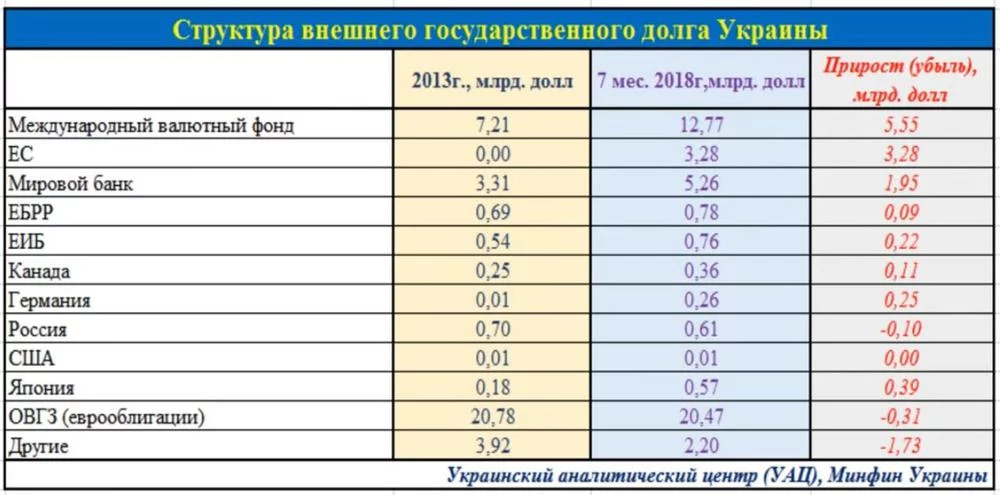 Структура внешнего государственного долга Украины

| | 2013г., млрд. долл | 7 мес. 2018г,млрд. долл | Прирост (убыль), млрд. долл |
|---|---|---|---|
| Международный валютный фонд | 7,21 | 12,77 | 5,55 |
| ЕС | 0,00 | 3,28 | 3,28 |
| Мировой банк | 3,31 | 5,26 | 1,95 |
| ЕБРР | 0,69 | 0,78 | 0,09 |
| ЕИБ | 0,54 | 0,76 | 0,22 |
| Канада | 0,25 | 0,36 | 0,11 |
| Германия | 0,01 | 0,26 | 0,25 |
| Россия | 0,70 | 0,61 | -0,10 |
| США | 0,01 | 0,01 | 0,00 |
| Япония | 0,18 | 0,57 | 0,39 |
| ОВГЗ (еврооблигации) | 20,78 | 20,47 | -0,31 |
| Другие | 3,92 | 2,20 | -1,73 |

Украинский аналитический центр (УАЦ), Минфин Украины